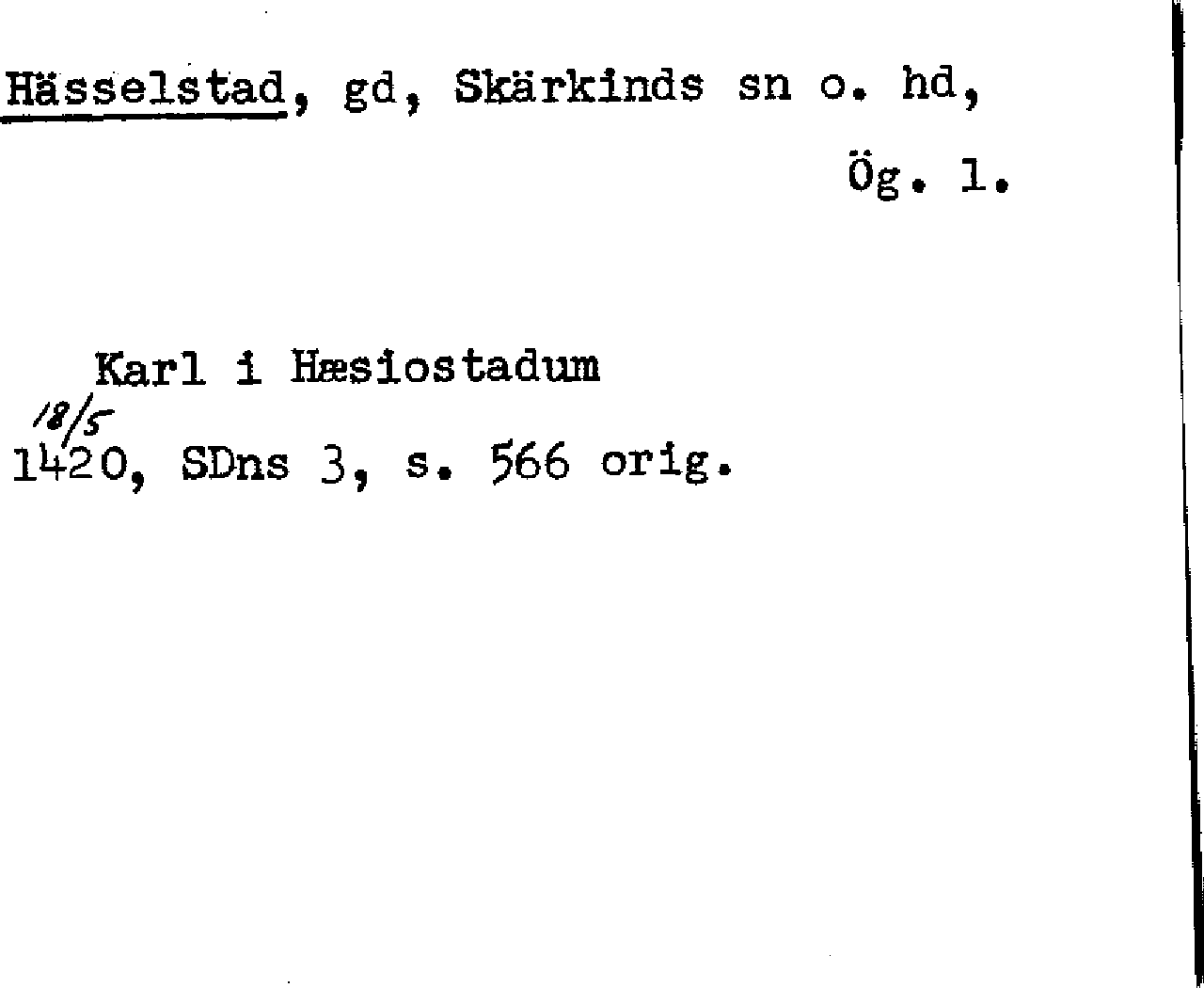 Hässelstad, gd, Skärkinds sn o. hd,

Ög. 1.

Karl i Hæsiostadum

18/5

1420, SDns 3, s. 566 orig.